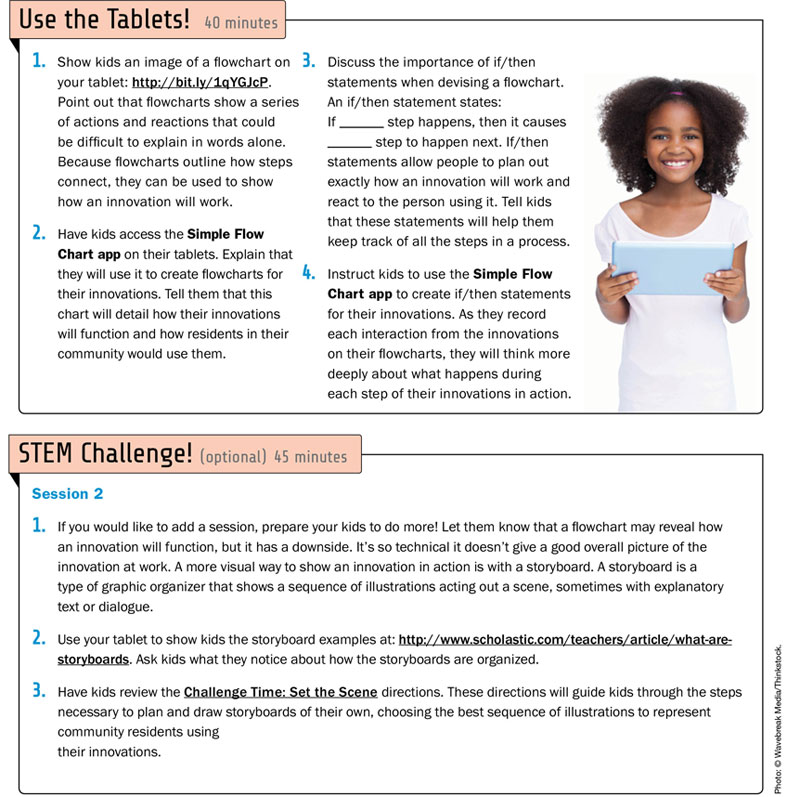 Use the Tablets! 40 minutes

1. Show kids an image of a flowchart on your tablet: http://bit.ly/1qYGJcP. Point out that flowcharts show a series of actions and reactions that could be difficult to explain in words alone. Because flowcharts outline how steps connect, they can be used to show how an innovation will work.

2. Have kids access the Simple Flow Chart app on their tablets. Explain that they will use it to create flowcharts for their innovations. Tell them that this chart will detail how their innovations will function and how residents in their community would use them.

3. Discuss the importance of if/then statements when devising a flowchart. An if/then statement states: If ______ step happens, then it causes ______ step to happen next. If/then statements allow people to plan out exactly how an innovation will work and react to the person using it. Tell kids that these statements will help them keep track of all the steps in a process.

4. Instruct kids to use the Simple Flow Chart app to create if/then statements for their innovations. As they record each interaction from the innovations on their flowcharts, they will think more deeply about what happens during each step of their innovations in action.

STEM Challenge! (optional) 45 minutes

Session 2

1. If you would like to add a session, prepare your kids to do more! Let them know that a flowchart may reveal how an innovation will function, but it has a downside. It's so technical it doesn't give a good overall picture of the innovation at work. A more visual way to show an innovation in action is with a storyboard. A storyboard is a type of graphic organizer that shows a sequence of illustrations acting out a scene, sometimes with explanatory text or dialogue.

2. Use your tablet to show kids the storyboard examples at: http://www.scholastic.com/teachers/article/what-are-storyboards. Ask kids what they notice about how the storyboards are organized.

3. Have kids review the Challenge Time: Set the Scene directions. These directions will guide kids through the steps necessary to plan and draw storyboards of their own, choosing the best sequence of illustrations to represent community residents using their innovations.

Photo: © Wavebreak Media/Thinkstock.